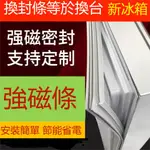 換封條等於換台 新冰箱

强磁密封
支持定制

強磁條

安裝簡單 節能省電